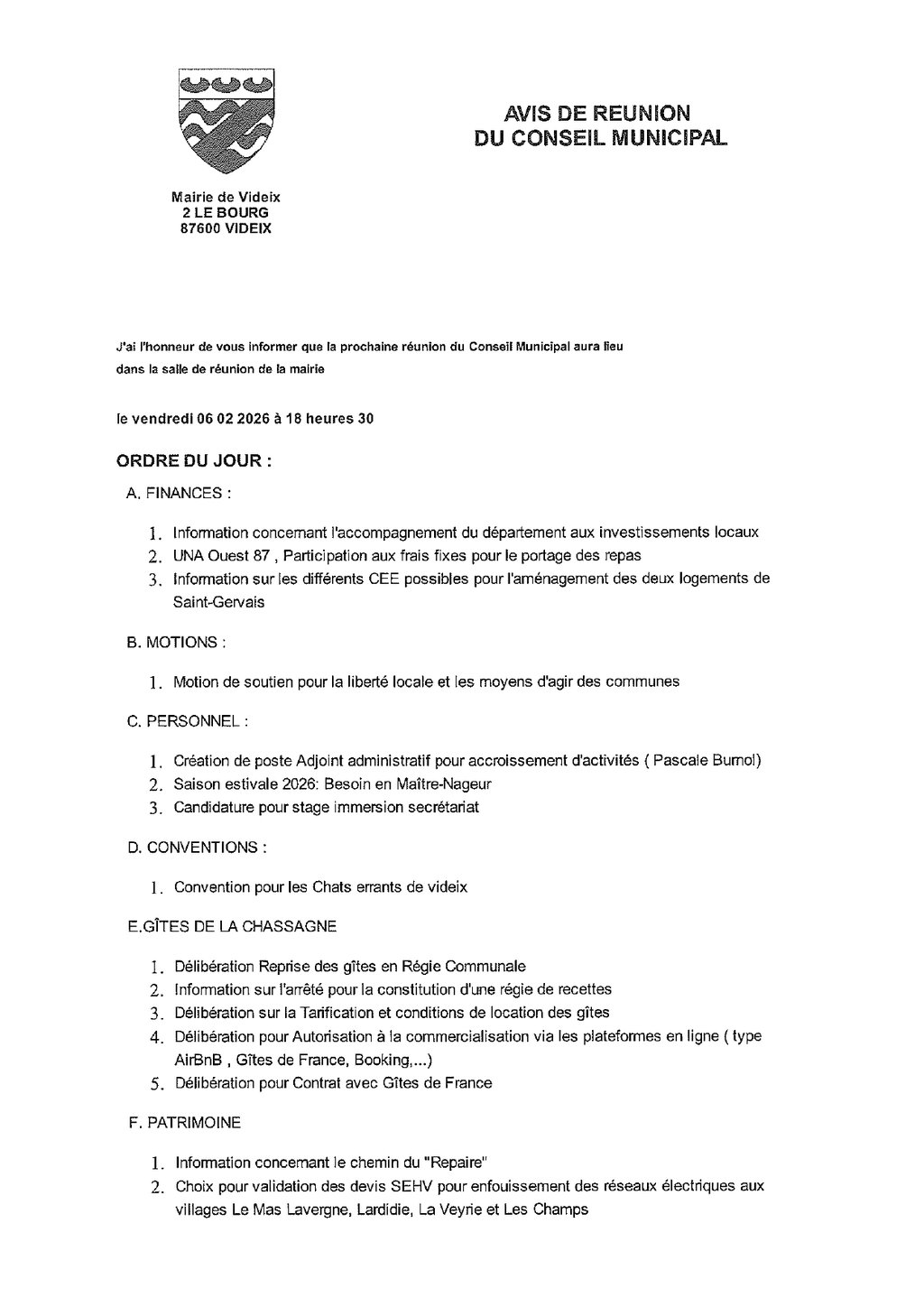 AVIS DE REUNION
DU CONSEIL MUNICIPAL

Mairie de Videix
2 LE BOURG
87600 VIDEIX

J'ai l'honneur de vous informer que la prochaine réunion du Conseil Municipal aura lieu dans la salle de réunion de la mairie

le vendredi 06 02 2026 à 18 heures 30

ORDRE DU JOUR :

A. FINANCES :

1. Information concernant l'accompagnement du département aux investissements locaux
2. UNA Ouest 87 , Participation aux frais fixes pour le portage des repas
3. Information sur les différents CEE possibles pour l'aménagement des deux logements de Saint-Gervais

B. MOTIONS :

1. Motion de soutien pour la liberté locale et les moyens d'agir des communes

C. PERSONNEL :

1. Création de poste Adjoint administratif pour accroissement d'activités ( Pascale Burnol)
2. Saison estivale 2026: Besoin en Maître-Nageur
3. Candidature pour stage immersion secrétariat

D. CONVENTIONS :

1. Convention pour les Chats errants de videix

E.GÎTES DE LA CHASSAGNE

1. Délibération Reprise des gîtes en Régie Communale
2. Information sur l'arrêté pour la constitution d'une régie de recettes
3. Délibération sur la Tarification et conditions de location des gîtes
4. Délibération pour Autorisation à la commercialisation via les plateformes en ligne ( type AirBnB , Gîtes de France, Booking,...)
5. Délibération pour Contrat avec Gîtes de France

F. PATRIMOINE

1. Information concernant le chemin du "Repaire"
2. Choix pour validation des devis SEHV pour enfouissement des réseaux électriques aux villages Le Mas Lavergne, Lardidie, La Veyrie et Les Champs